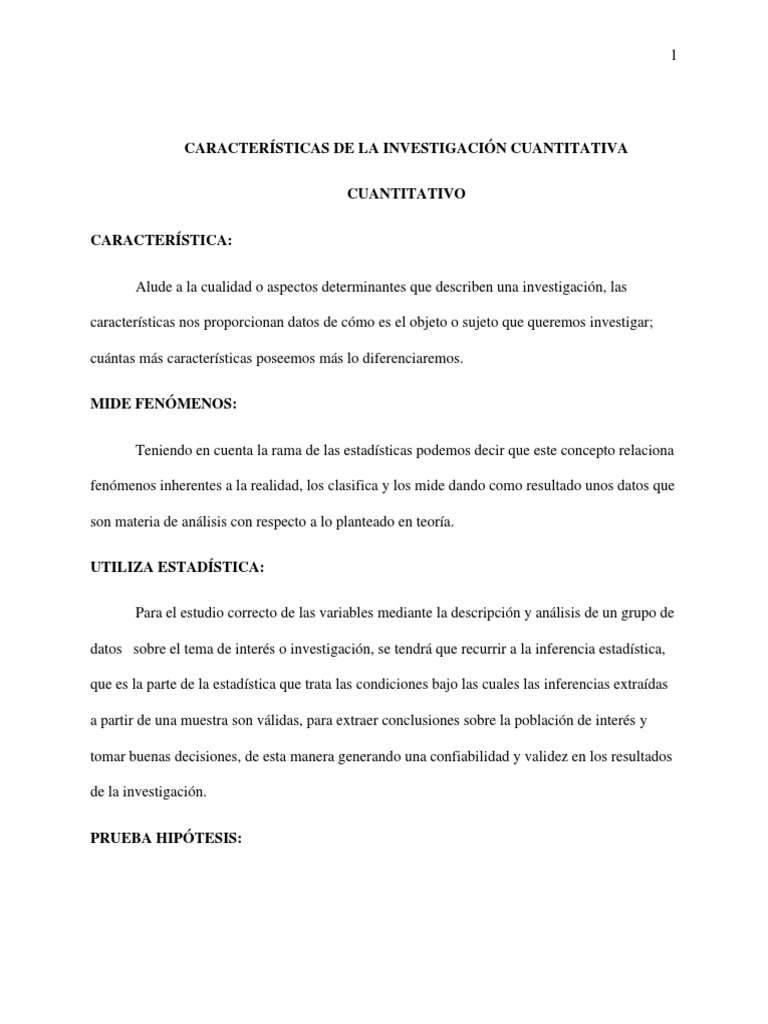 1

CARACTERÍSTICAS DE LA INVESTIGACIÓN CUANTITATIVA

CUANTITATIVO

CARACTERÍSTICA:

Alude a la cualidad o aspectos determinantes que describen una investigación, las características nos proporcionan datos de cómo es el objeto o sujeto que queremos investigar; cuántas más características poseemos más lo diferenciaremos.

MIDE FENÓMENOS:

Teniendo en cuenta la rama de las estadísticas podemos decir que este concepto relaciona fenómenos inherentes a la realidad, los clasifica y los mide dando como resultado unos datos que son materia de análisis con respecto a lo planteado en teoría.

UTILIZA ESTADÍSTICA:

Para el estudio correcto de las variables mediante la descripción y análisis de un grupo de datos sobre el tema de interés o investigación, se tendrá que recurrir a la inferencia estadística, que es la parte de la estadística que trata las condiciones bajo las cuales las inferencias extraídas a partir de una muestra son válidas, para extraer conclusiones sobre la población de interés y tomar buenas decisiones, de esta manera generando una confiabilidad y validez en los resultados de la investigación.

PRUEBA HIPÓTESIS: